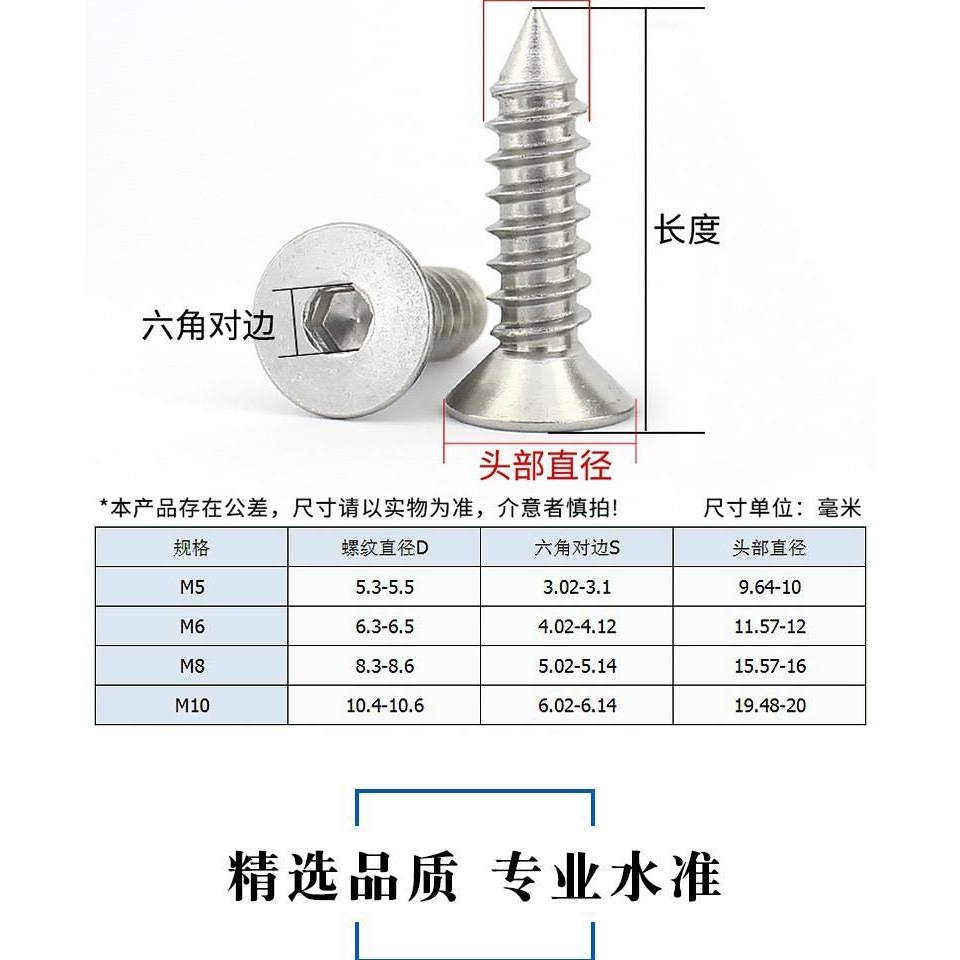 长度

六角对边

头部直径

*本产品存在公差，尺寸请以实物为准，介意者慎拍!

尺寸单位：毫米

| 规格 | 螺纹直径D | 六角对边S | 头部直径 |
|---|---|---|---|
| M5 | 5.3-5.5 | 3.02-3.1 | 9.64-10 |
| M6 | 6.3-6.5 | 4.02-4.12 | 11.57-12 |
| M8 | 8.3-8.6 | 5.02-5.14 | 15.57-16 |
| M10 | 10.4-10.6 | 6.02-6.14 | 19.48-20 |

精选品质 专业水准